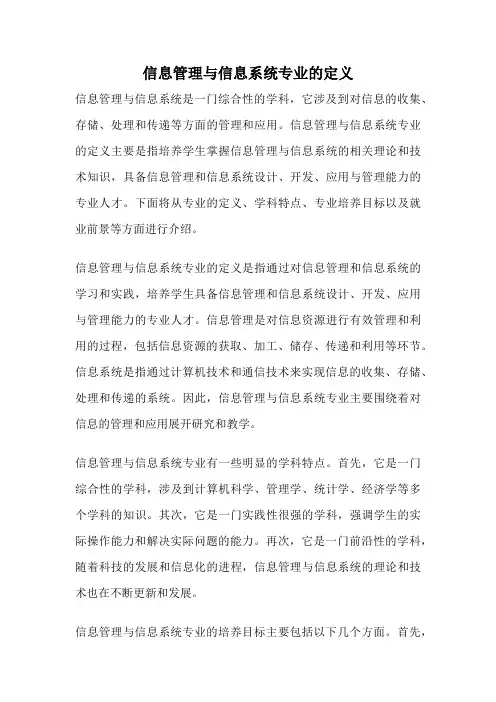 信息管理与信息系统专业的定义

信息管理与信息系统是一门综合性的学科，它涉及到对信息的收集、存储、处理和传递等方面的管理和应用。信息管理与信息系统专业的定义主要是指培养学生掌握信息管理与信息系统的相关理论和技术知识，具备信息管理和信息系统设计、开发、应用与管理能力的专业人才。下面将从专业的定义、学科特点、专业培养目标以及就业前景等方面进行介绍。

信息管理与信息系统专业的定义是指通过对信息管理和信息系统的学习和实践，培养学生具备信息管理和信息系统设计、开发、应用与管理能力的专业人才。信息管理是对信息资源进行有效管理和利用的过程，包括信息资源的获取、加工、储存、传递和利用等环节。信息系统是指通过计算机技术和通信技术来实现信息的收集、存储、处理和传递的系统。因此，信息管理与信息系统专业主要围绕着对信息的管理和应用展开研究和教学。

信息管理与信息系统专业有一些明显的学科特点。首先，它是一门综合性的学科，涉及到计算机科学、管理学、统计学、经济学等多个学科的知识。其次，它是一门实践性很强的学科，强调学生的实际操作能力和解决实际问题的能力。再次，它是一门前沿性的学科，随着科技的发展和信息化的进程，信息管理与信息系统的理论和技术也在不断更新和发展。

信息管理与信息系统专业的培养目标主要包括以下几个方面。首先，